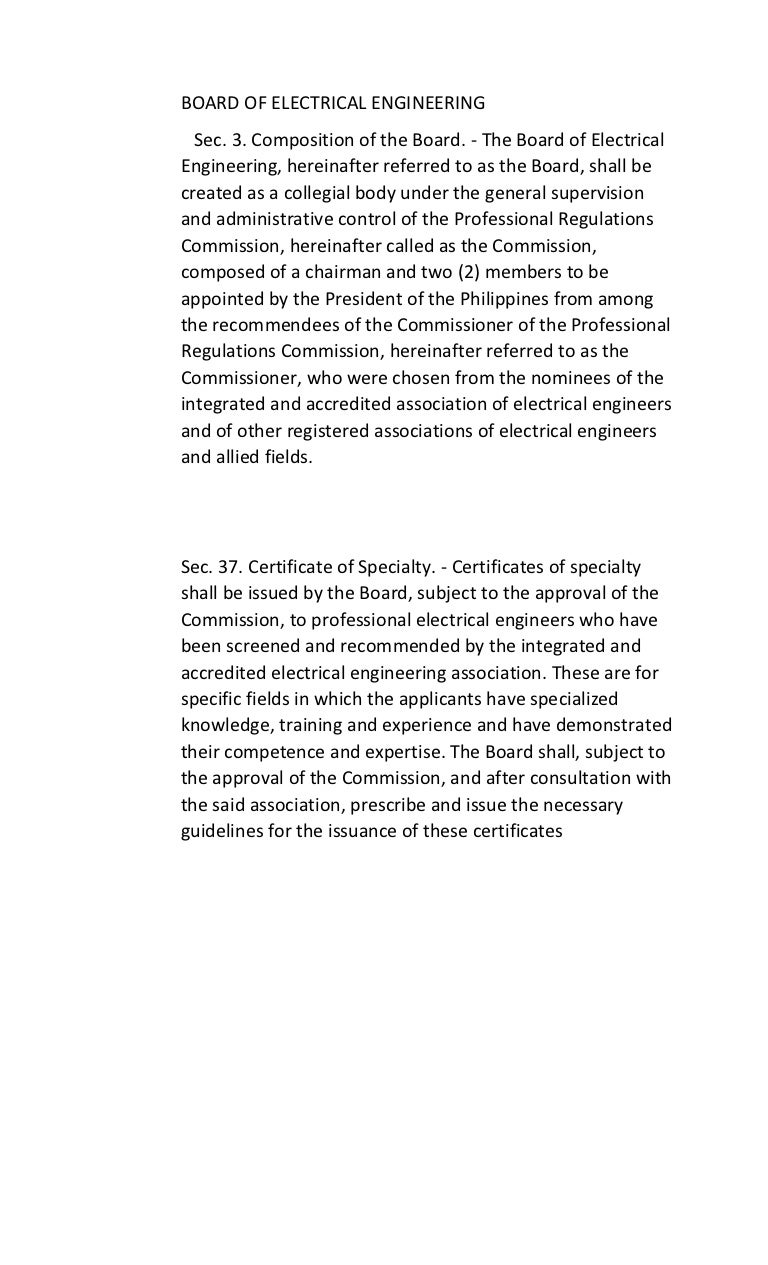 BOARD OF ELECTRICAL ENGINEERING

Sec. 3. Composition of the Board. - The Board of Electrical Engineering, hereinafter referred to as the Board, shall be created as a collegial body under the general supervision and administrative control of the Professional Regulations Commission, hereinafter called as the Commission, composed of a chairman and two (2) members to be appointed by the President of the Philippines from among the recommendees of the Commissioner of the Professional Regulations Commission, hereinafter referred to as the Commissioner, who were chosen from the nominees of the integrated and accredited association of electrical engineers and of other registered associations of electrical engineers and allied fields.

Sec. 37. Certificate of Specialty. - Certificates of specialty shall be issued by the Board, subject to the approval of the Commission, to professional electrical engineers who have been screened and recommended by the integrated and accredited electrical engineering association. These are for specific fields in which the applicants have specialized knowledge, training and experience and have demonstrated their competence and expertise. The Board shall, subject to the approval of the Commission, and after consultation with the said association, prescribe and issue the necessary guidelines for the issuance of these certificates